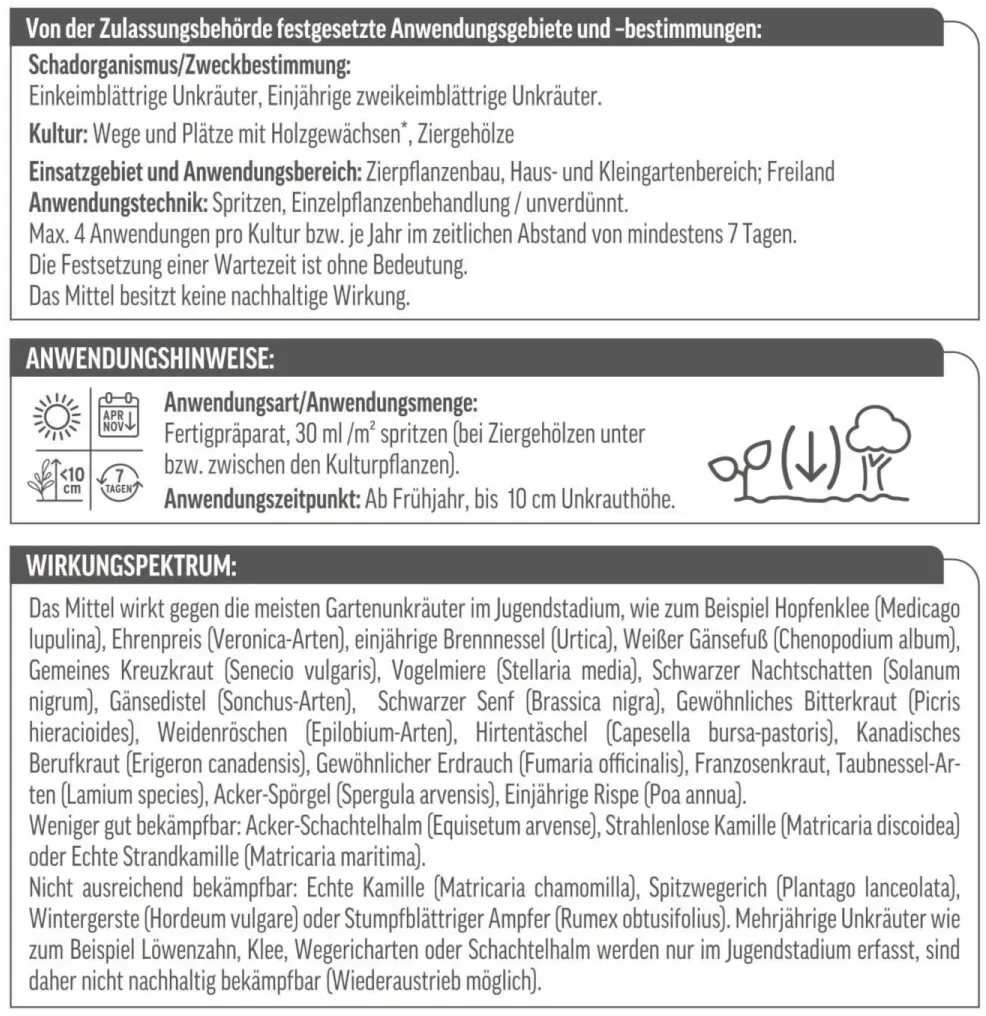 Von der Zulassungsbehörde festgesetzte Anwendungsgebiete und –bestimmungen:

Schadorganismus/Zweckbestimmung:
Einkeimblättrige Unkräuter, Einjährige zweikeimblättrige Unkräuter.

Kultur: Wege und Plätze mit Holzgewächsen*, Ziergehölze

Einsatzgebiet und Anwendungsbereich: Zierpflanzenbau, Haus- und Kleingartenbereich; Freiland
Anwendungstechnik: Spritzen, Einzelpflanzenbehandlung / unverdünnt.
Max. 4 Anwendungen pro Kultur bzw. je Jahr im zeitlichen Abstand von mindestens 7 Tagen.
Die Festsetzung einer Wartezeit ist ohne Bedeutung.
Das Mittel besitzt keine nachhaltige Wirkung.

ANWENDUNGSHINWEISE:

APR NOV

<10 cm

7 TAGEN

Anwendungsart/Anwendungsmenge:
Fertigpräparat, 30 ml /m² spritzen (bei Ziergehölzen unter bzw. zwischen den Kulturpflanzen).
Anwendungszeitpunkt: Ab Frühjahr, bis 10 cm Unkrauthöhe.

WIRKUNGSPEKTRUM:

Das Mittel wirkt gegen die meisten Gartenunkräuter im Jugendstadium, wie zum Beispiel Hopfenklee (Medicago lupulina), Ehrenpreis (Veronica-Arten), einjährige Brennnessel (Urtica), Weißer Gänsefuß (Chenopodium album), Gemeines Kreuzkraut (Senecio vulgaris), Vogelmiere (Stellaria media), Schwarzer Nachtschatten (Solanum nigrum), Gänsedistel (Sonchus-Arten), Schwarzer Senf (Brassica nigra), Gewöhnliches Bitterkraut (Picris hieracioides), Weidenröschen (Epilobium-Arten), Hirtentäschel (Capesella bursa-pastoris), Kanadisches Berufkraut (Erigeron canadensis), Gewöhnlicher Erdrauch (Fumaria officinalis), Franzosenkraut, Taubnessel-Arten (Lamium species), Acker-Spörgel (Spergula arvensis), Einjährige Rispe (Poa annua).
Weniger gut bekämpfbar: Acker-Schachtelhalm (Equisetum arvense), Strahlenlose Kamille (Matricaria discoidea) oder Echte Strandkamille (Matricaria maritima).
Nicht ausreichend bekämpfbar: Echte Kamille (Matricaria chamomilla), Spitzwegerich (Plantago lanceolata), Wintergerste (Hordeum vulgare) oder Stumpfblättriger Ampfer (Rumex obtusifolius). Mehrjährige Unkräuter wie zum Beispiel Löwenzahn, Klee, Wegericharten oder Schachtelhalm werden nur im Jugendstadium erfasst, sind daher nicht nachhaltig bekämpfbar (Wiederaustrieb möglich).